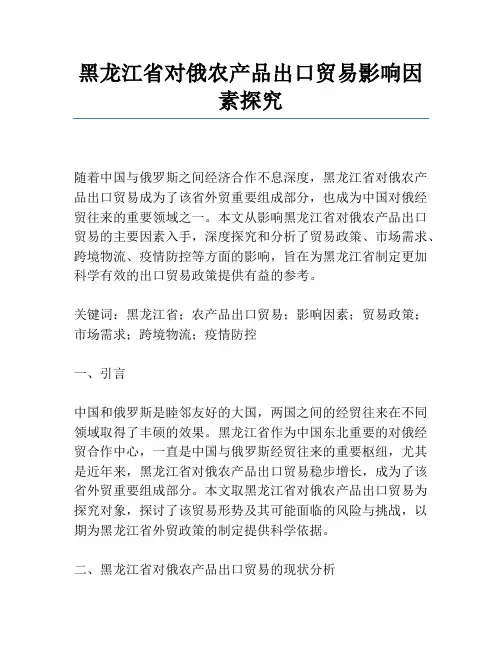 黑龙江省对俄农产品出口贸易影响因素探究

随着中国与俄罗斯之间经济合作不息深度，黑龙江省对俄农产品出口贸易成为了该省外贸重要组成部分，也成为中国对俄经贸往来的重要领域之一。本文从影响黑龙江省对俄农产品出口贸易的主要因素入手，深度探究和分析了贸易政策、市场需求、跨境物流、疫情防控等方面的影响，旨在为黑龙江省制定更加科学有效的出口贸易政策提供有益的参考。

关键词：黑龙江省；农产品出口贸易；影响因素；贸易政策；市场需求；跨境物流；疫情防控

一、引言

中国和俄罗斯是睦邻友好的大国，两国之间的经贸往来在不同领域取得了丰硕的效果。黑龙江省作为中国东北重要的对俄经贸合作中心，一直是中国与俄罗斯经贸往来的重要枢纽，尤其是近年来，黑龙江省对俄农产品出口贸易稳步增长，成为了该省外贸重要组成部分。本文取黑龙江省对俄农产品出口贸易为探究对象，探讨了该贸易形势及其可能面临的风险与挑战，以期为黑龙江省外贸政策的制定提供科学依据。

二、黑龙江省对俄农产品出口贸易的现状分析